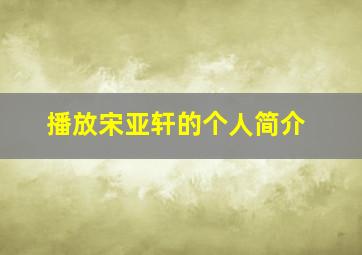 播放宋亚轩的个人简介